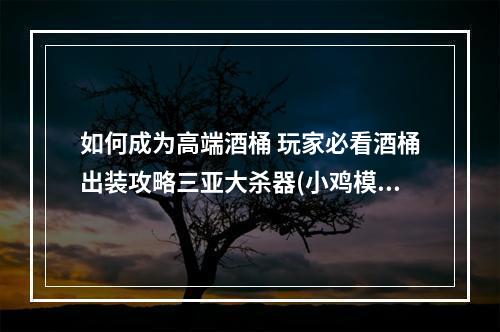 如何成为高端酒桶 玩家必看酒桶出装攻略三亚大杀器(小鸡模...